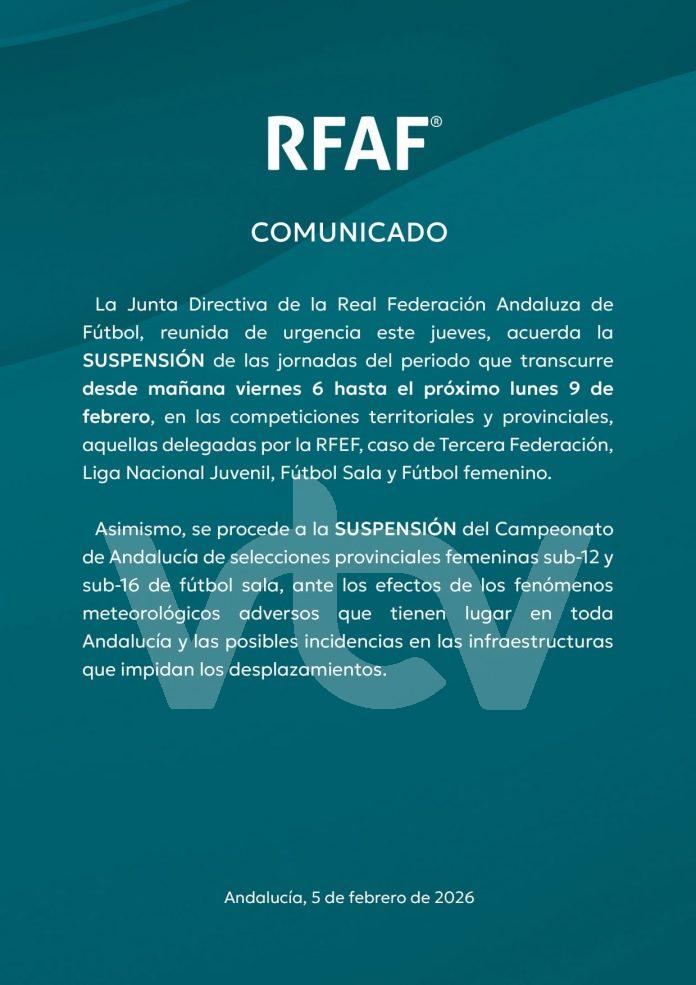 RFAF®

COMUNICADO

La Junta Directiva de la Real Federación Andaluza de Fútbol, reunida de urgencia este jueves, acuerda la SUSPENSIÓN de las jornadas del periodo que transcurre desde mañana viernes 6 hasta el próximo lunes 9 de febrero, en las competiciones territoriales y provinciales, aquellas delegadas por la RFEF, caso de Tercera Federación, Liga Nacional Juvenil, Fútbol Sala y Fútbol femenino.

Asimismo, se procede a la SUSPENSIÓN del Campeonato de Andalucía de selecciones provinciales femeninas sub-12 y sub-16 de fútbol sala, ante los efectos de los fenómenos meteorológicos adversos que tienen lugar en toda Andalucía y las posibles incidencias en las infraestructuras que impidan los desplazamientos.

vtv

Andalucía, 5 de febrero de 2026